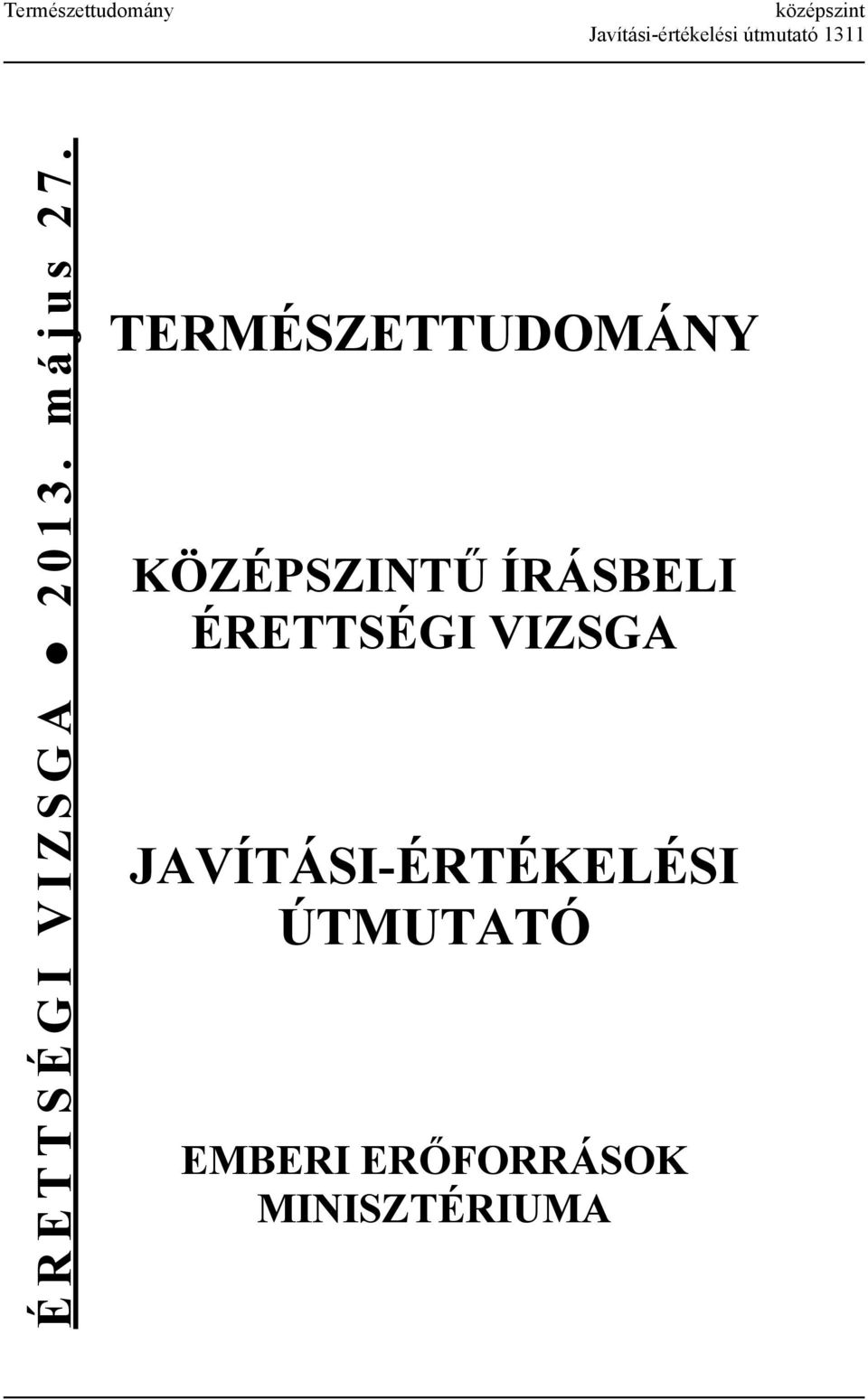 Természettudomány

középszint
Javítási-értékelési útmutató 1311

ÉRETTSÉGI VIZSGA ● 2013. május 27.

TERMÉSZETTUDOMÁNY

KÖZÉPSZINTŰ ÍRÁSBELI ÉRETTSÉGI VIZSGA

JAVÍTÁSI-ÉRTÉKELÉSI ÚTMUTATÓ

EMBERI ERŐFORRÁSOK MINISZTÉRIUMA